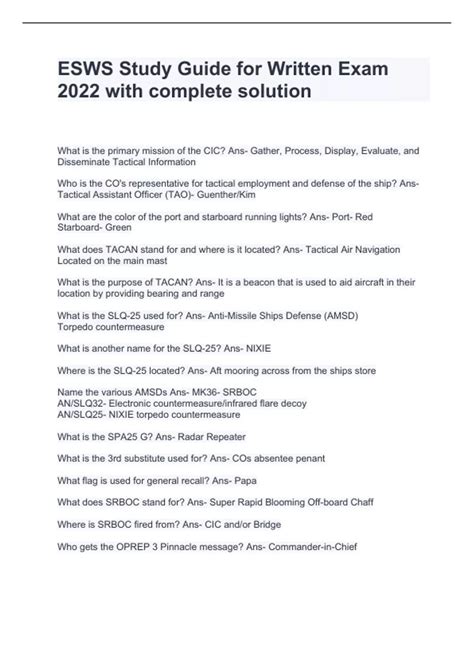 ESWS Study Guide for Written Exam 2022 with complete solution

What is the primary mission of the CIC? Ans- Gather, Process, Display, Evaluate, and Disseminate Tactical Information

Who is the CO's representative for tactical employment and defense of the ship? Ans- Tactical Assistant Officer (TAO)- Guenther/Kim

What are the color of the port and starboard running lights? Ans- Port- Red Starboard- Green

What does TACAN stand for and where is it located? Ans- Tactical Air Navigation Located on the main mast

What is the purpose of TACAN? Ans- It is a beacon that is used to aid aircraft in their location by providing bearing and range

What is the SLQ-25 used for? Ans- Anti-Missile Ships Defense (AMSD) Torpedo countermeasure

What is another name for the SLQ-25? Ans- NIXIE

Where is the SLQ-25 located? Ans- Aft mooring across from the ships store

Name the various AMSDs Ans- MK36- SRBOC
AN/SLQ32- Electronic countermeasure/infrared flare decoy
AN/SLQ25- NIXIE torpedo countermeasure

What is the SPA25 G? Ans- Radar Repeater

What is the 3rd substitute used for? Ans- COs absentee penant

What flag is used for general recall? Ans- Papa

What does SRBOC stand for? Ans- Super Rapid Blooming Off-board Chaff

Where is SRBOC fired from? Ans- CIC and/or Bridge

Who gets the OPREP 3 Pinnacle message? Ans- Commander-in-Chief